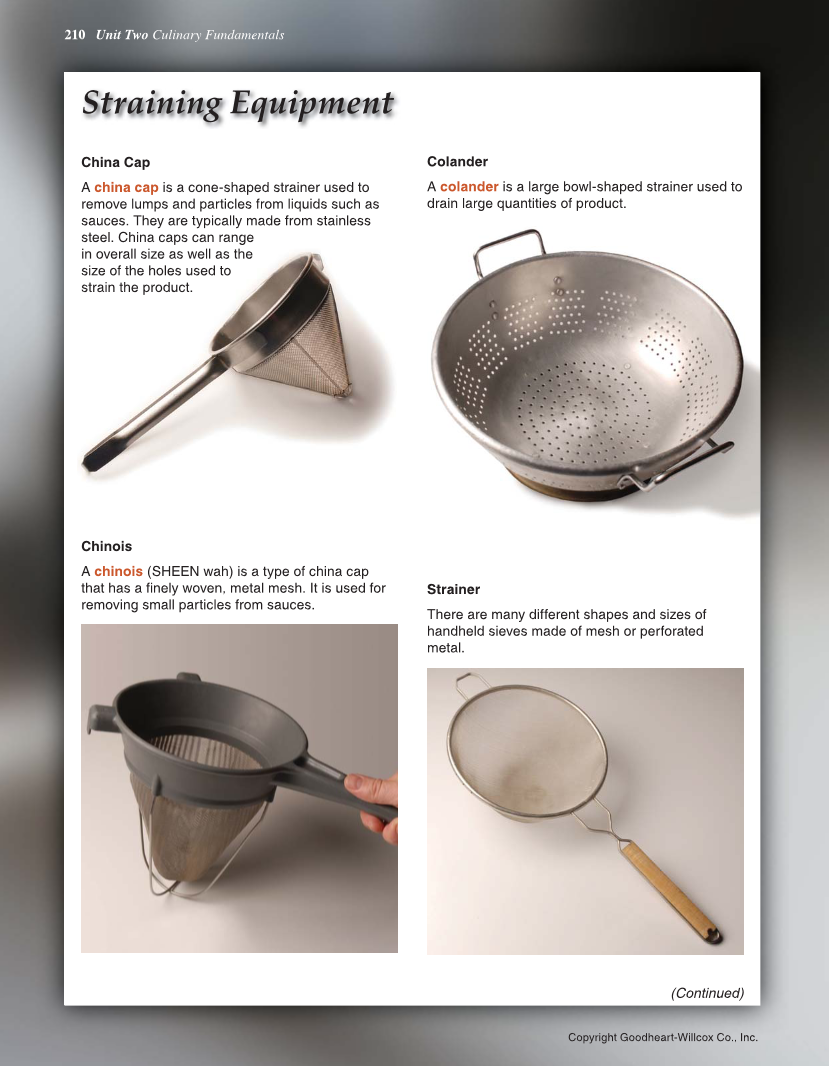 210 Unit Two Culinary Fundamentals

Straining Equipment

China Cap

A china cap is a cone-shaped strainer used to remove lumps and particles from liquids such as sauces. They are typically made from stainless steel. China caps can range in overall size as well as the size of the holes used to strain the product.

Chinois

A chinois (SHEEN wah) is a type of china cap that has a finely woven, metal mesh. It is used for removing small particles from sauces.

Colander

A colander is a large bowl-shaped strainer used to drain large quantities of product.

Strainer

There are many different shapes and sizes of handheld sieves made of mesh or perforated metal.

(Continued)

Copyright Goodheart-Willcox Co., Inc.